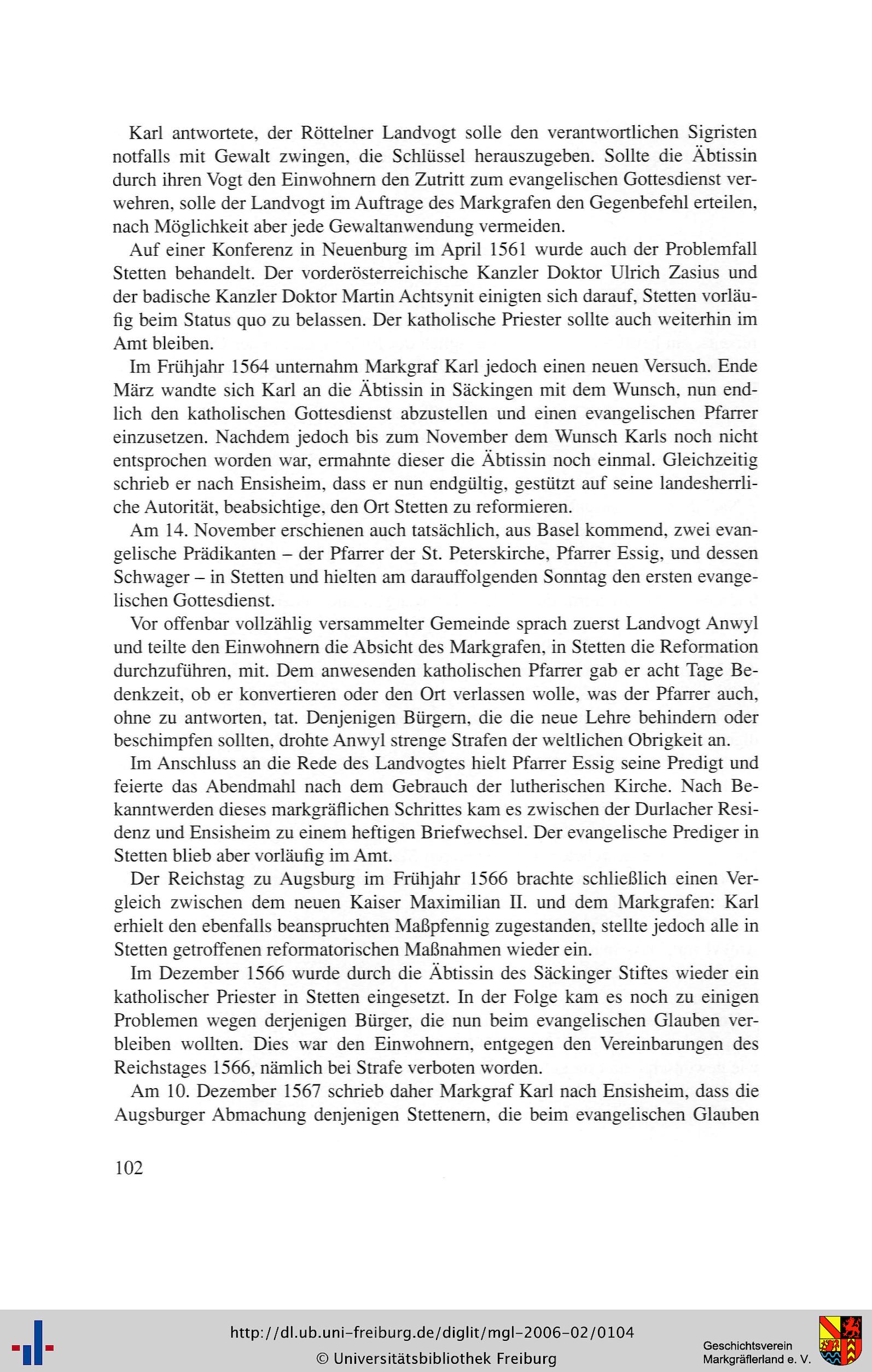 Karl antwortete, der Röttelner Landvogt solle den verantwortlichen Sigristen notfalls mit Gewalt zwingen, die Schlüssel herauszugeben. Sollte die Äbtissin durch ihren Vogt den Einwohnern den Zutritt zum evangelischen Gottesdienst verwehren, solle der Landvogt im Auftrage des Markgrafen den Gegenbefehl erteilen, nach Möglichkeit aber jede Gewaltanwendung vermeiden.

Auf einer Konferenz in Neuenburg im April 1561 wurde auch der Problemfall Stetten behandelt. Der vorderösterreichische Kanzler Doktor Ulrich Zasius und der badische Kanzler Doktor Martin Achtsynit einigten sich darauf, Stetten vorläufig beim Status quo zu belassen. Der katholische Priester sollte auch weiterhin im Amt bleiben.

Im Frühjahr 1564 unternahm Markgraf Karl jedoch einen neuen Versuch. Ende März wandte sich Karl an die Äbtissin in Säckingen mit dem Wunsch, nun endlich den katholischen Gottesdienst abzustellen und einen evangelischen Pfarrer einzusetzen. Nachdem jedoch bis zum November dem Wunsch Karls noch nicht entsprochen worden war, ermahnte dieser die Äbtissin noch einmal. Gleichzeitig schrieb er nach Ensisheim, dass er nun endgültig, gestützt auf seine landesherrliche Autorität, beabsichtige, den Ort Stetten zu reformieren.

Am 14. November erschienen auch tatsächlich, aus Basel kommend, zwei evangelische Prädikanten – der Pfarrer der St. Peterskirche, Pfarrer Essig, und dessen Schwager – in Stetten und hielten am darauffolgenden Sonntag den ersten evangelischen Gottesdienst.

Vor offenbar vollzählig versammelter Gemeinde sprach zuerst Landvogt Anwyl und teilte den Einwohnern die Absicht des Markgrafen, in Stetten die Reformation durchzuführen, mit. Dem anwesenden katholischen Pfarrer gab er acht Tage Bedenkzeit, ob er konvertieren oder den Ort verlassen wolle, was der Pfarrer auch, ohne zu antworten, tat. Denjenigen Bürgern, die die neue Lehre behindern oder beschimpfen sollten, drohte Anwyl strenge Strafen der weltlichen Obrigkeit an.

Im Anschluss an die Rede des Landvogtes hielt Pfarrer Essig seine Predigt und feierte das Abendmahl nach dem Gebrauch der lutherischen Kirche. Nach Bekanntwerden dieses markgräflichen Schrittes kam es zwischen der Durlacher Residenz und Ensisheim zu einem heftigen Briefwechsel. Der evangelische Prediger in Stetten blieb aber vorläufig im Amt.

Der Reichstag zu Augsburg im Frühjahr 1566 brachte schließlich einen Vergleich zwischen dem neuen Kaiser Maximilian II. und dem Markgrafen: Karl erhielt den ebenfalls beanspruchten Maßpfennig zugestanden, stellte jedoch alle in Stetten getroffenen reformatorischen Maßnahmen wieder ein.

Im Dezember 1566 wurde durch die Äbtissin des Säckinger Stiftes wieder ein katholischer Priester in Stetten eingesetzt. In der Folge kam es noch zu einigen Problemen wegen derjenigen Bürger, die nun beim evangelischen Glauben verbleiben wollten. Dies war den Einwohnern, entgegen den Vereinbarungen des Reichstages 1566, nämlich bei Strafe verboten worden.

Am 10. Dezember 1567 schrieb daher Markgraf Karl nach Ensisheim, dass die Augsburger Abmachung denjenigen Stettenern, die beim evangelischen Glauben

102

http://dl.ub.uni-freiburg.de/diglit/mgl-2006-02/0104
© Universitätsbibliothek Freiburg

Geschichtsverein Markgräflerland e. V.